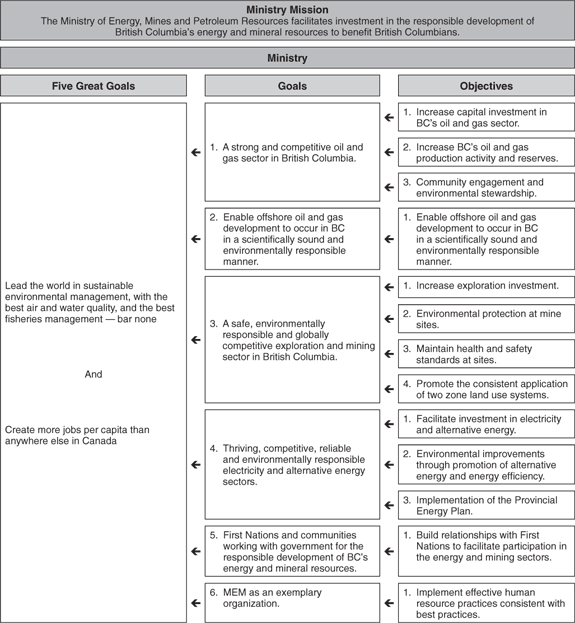 Ministry Mission
The Ministry of Energy, Mines and Petroleum Resources facilitates investment in the responsible development of British Columbia's energy and mineral resources to benefit British Columbians.

Ministry

Five Great Goals

Lead the world in sustainable environmental management, with the best air and water quality, and the best fisheries management — bar none

And

Create more jobs per capita than anywhere else in Canada

Goals

1. A strong and competitive oil and gas sector in British Columbia.

2. Enable offshore oil and gas development to occur in BC in a scientifically sound and environmentally responsible manner.

3. A safe, environmentally responsible and globally competitive exploration and mining sector in British Columbia.

4. Thriving, competitive, reliable and environmentally responsible electricity and alternative energy sectors.

5. First Nations and communities working with government for the responsible development of BC's energy and mineral resources.

6. MEM as an exemplary organization.

Objectives

1. Increase capital investment in BC's oil and gas sector.

2. Increase BC's oil and gas production activity and reserves.

3. Community engagement and environmental stewardship.

1. Enable offshore oil and gas development to occur in BC in a scientifically sound and environmentally responsible manner.

1. Increase exploration investment.

2. Environmental protection at mine sites.

3. Maintain health and safety standards at sites.

4. Promote the consistent application of two zone land use systems.

1. Facilitate investment in electricity and alternative energy.

2. Environmental improvements through promotion of alternative energy and energy efficiency.

3. Implementation of the Provincial Energy Plan.

1. Build relationships with First Nations to facilitate participation in the energy and mining sectors.

1. Implement effective human resource practices consistent with best practices.